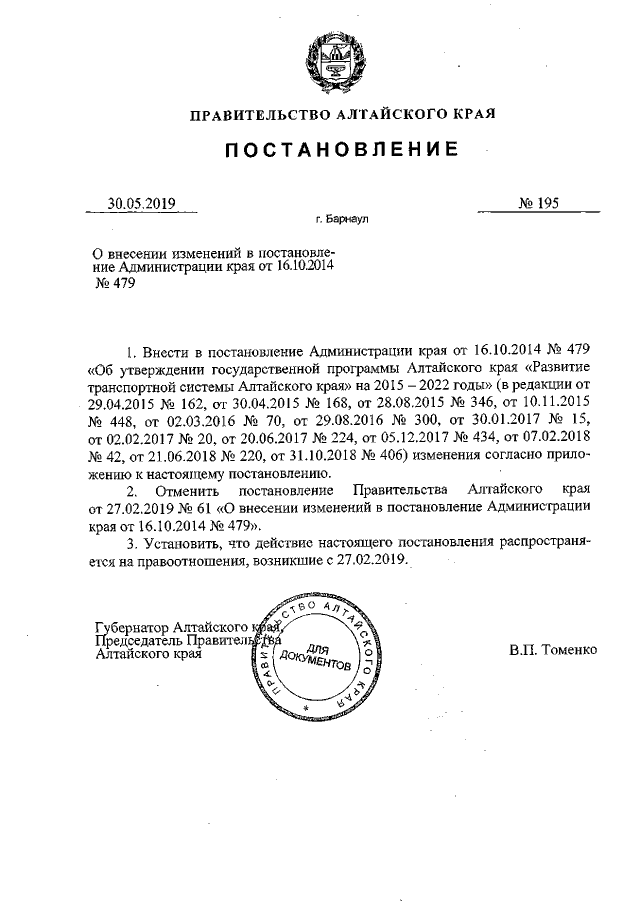 ПРАВИТЕЛЬСТВО АЛТАЙСКОГО КРАЯ

ПОСТАНОВЛЕНИЕ

30.05.2019 № 195

г. Барнаул

О внесении изменений в постановление Администрации края от 16.10.2014 № 479

1. Внести в постановление Администрации края от 16.10.2014 № 479 «Об утверждении государственной программы Алтайского края «Развитие транспортной системы Алтайского края» на 2015 – 2022 годы» (в редакции от 29.04.2015 № 162, от 30.04.2015 № 168, от 28.08.2015 № 346, от 10.11.2015 № 448, от 02.03.2016 № 70, от 29.08.2016 № 300, от 30.01.2017 № 15, от 02.02.2017 № 20, от 20.06.2017 № 224, от 05.12.2017 № 434, от 07.02.2018 № 42, от 21.06.2018 № 220, от 31.10.2018 № 406) изменения согласно приложению к настоящему постановлению.

2. Отменить постановление Правительства Алтайского края от 27.02.2019 № 61 «О внесении изменений в постановление Администрации края от 16.10.2014 № 479».

3. Установить, что действие настоящего постановления распространяется на правоотношения, возникшие с 27.02.2019.

Губернатор Алтайского края,
Председатель Правительства
Алтайского края

ПРАВИТЕЛЬСТВО АЛТАЙСКОГО КРАЯ
ДЛЯ ДОКУМЕНТОВ

В.П. Томенко